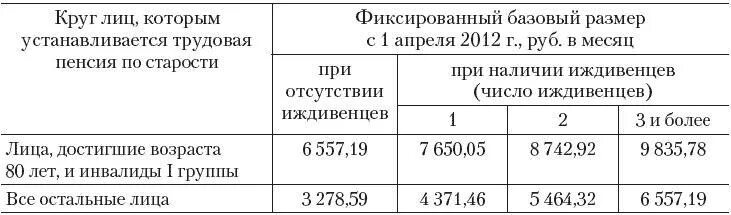 | Круг лиц, которым устанавливается трудовая пенсия по старости | Фиксированный базовый размер с 1 апреля 2012 г., руб. в месяц | | | |
|---|---|---|---|---|
| | при отсутствии иждивенцев | при наличии иждивенцев (число иждивенцев) | | |
| | | 1 | 2 | 3 и более |
| Лица, достигшие возраста 80 лет, и инвалиды I группы | 6 557,19 | 7 650,05 | 8 742,92 | 9 835,78 |
| Все остальные лица | 3 278,59 | 4 371,46 | 5 464,32 | 6 557,19 |